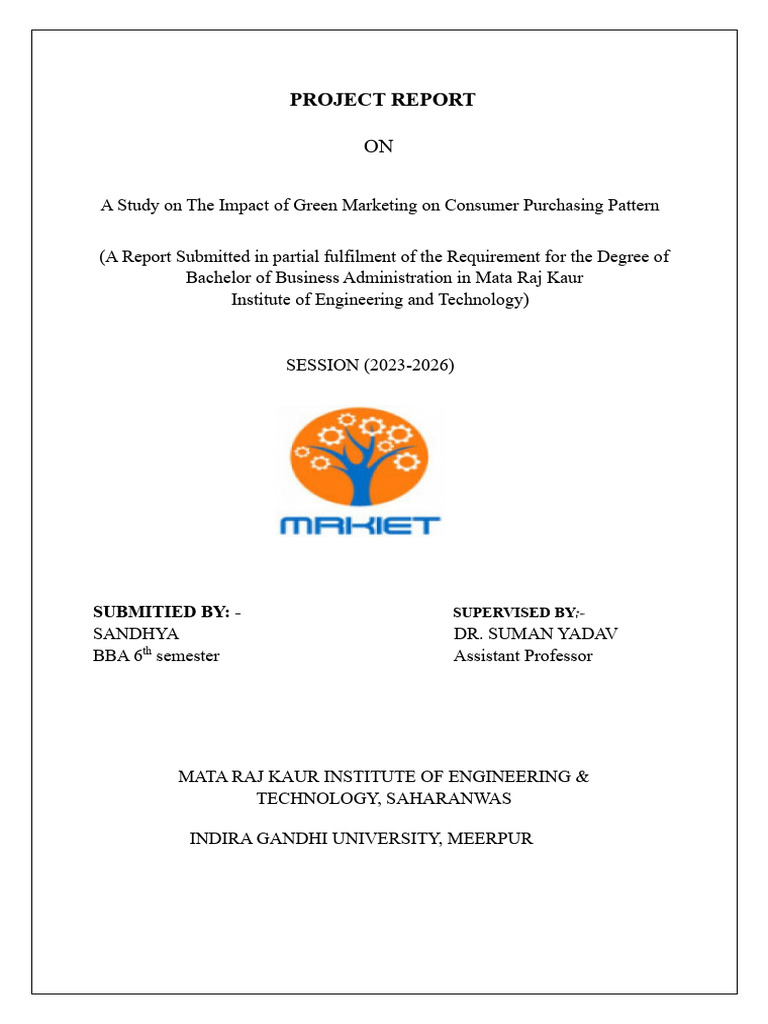 PROJECT REPORT

ON

A Study on The Impact of Green Marketing on Consumer Purchasing Pattern

(A Report Submitted in partial fulfilment of the Requirement for the Degree of Bachelor of Business Administration in Mata Raj Kaur Institute of Engineering and Technology)

SESSION (2023-2026)

MRKIET

SUBMITIED BY: -
SANDHYA
BBA 6$^{th}$ semester

SUPERVISED BY:-
DR. SUMAN YADAV
Assistant Professor

MATA RAJ KAUR INSTITUTE OF ENGINEERING & TECHNOLOGY, SAHARANWAS

INDIRA GANDHI UNIVERSITY, MEERPUR